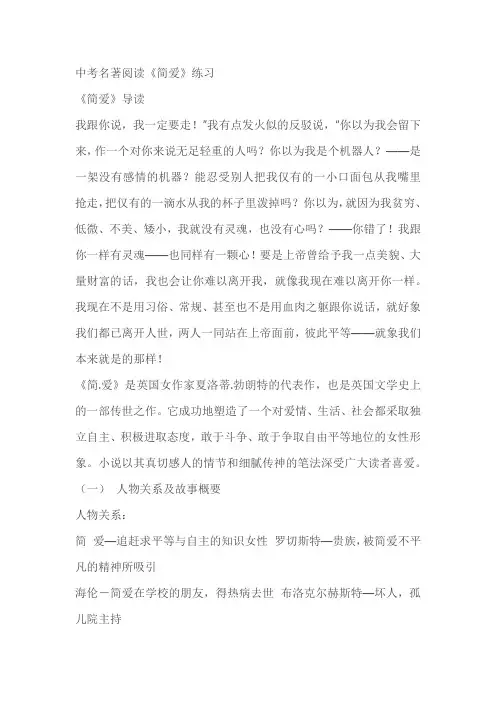 中考名著阅读《简爱》练习

《简爱》导读

我跟你说，我一定要走！"我有点发火似的反驳说，"你以为我会留下来，作一个对你来说无足轻重的人吗？你以为我是个机器人？——是一架没有感情的机器？能忍受别人把我仅有的一小口面包从我嘴里抢走，把仅有的一滴水从我的杯子里泼掉吗？你以为，就因为我贫穷、低微、不美、矮小，我就没有灵魂，也没有心吗？——你错了！我跟你一样有灵魂——也同样有一颗心！要是上帝曾给予我一点美貌、大量财富的话，我也会让你难以离开我，就像我现在难以离开你一样。我现在不是用习俗、常规、甚至也不是用血肉之躯跟你说话，就好象我们都已离开人世，两人一同站在上帝面前，彼此平等——就象我们本来就是的那样！

《简.爱》是英国女作家夏洛蒂.勃朗特的代表作，也是英国文学史上的一部传世之作。它成功地塑造了一个对爱情、生活、社会都采取独立自主、积极进取态度，敢于斗争、敢于争取自由平等地位的女性形象。小说以其真切感人的情节和细腻传神的笔法深受广大读者喜爱。

（一） 人物关系及故事概要

人物关系：

简 爱—追赶求平等与自主的知识女性 罗切斯特—贵族，被简爱不平凡的精神所吸引

海伦－简爱在学校的朋友，得热病去世 布洛克尔赫斯特—坏人，孤儿院主持